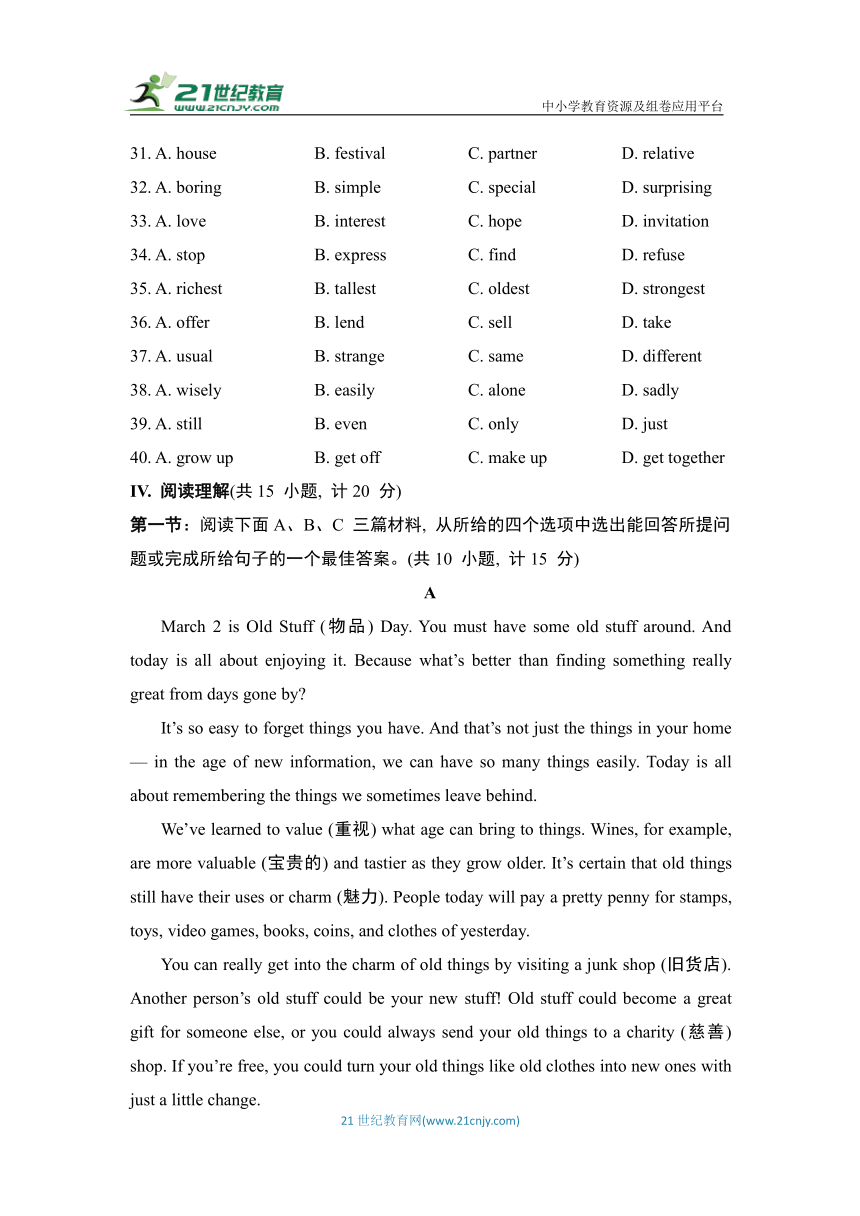 21世纪教育
www.21cnjy.com
中小学教育资源及组卷应用平台

31. A. house B. festival C. partner D. relative
32. A. boring B. simple C. special D. surprising
33. A. love B. interest C. hope D. invitation
34. A. stop B. express C. find D. refuse
35. A. richest B. tallest C. oldest D. strongest
36. A. offer B. lend C. sell D. take
37. A. usual B. strange C. same D. different
38. A. wisely B. easily C. alone D. sadly
39. A. still B. even C. only D. just
40. A. grow up B. get off C. make up D. get together

IV. 阅读理解(共 15 小题, 计 20 分)

第一节：阅读下面 A、B、C 三篇材料, 从所给的四个选项中选出能回答所提问题或完成所给句子的一个最佳答案。(共 10 小题, 计 15 分)

A

March 2 is Old Stuff (物品) Day. You must have some old stuff around. And today is all about enjoying it. Because what’s better than finding something really great from days gone by?

It’s so easy to forget things you have. And that’s not just the things in your home — in the age of new information, we can have so many things easily. Today is all about remembering the things we sometimes leave behind.

We’ve learned to value (重视) what age can bring to things. Wines, for example, are more valuable (宝贵的) and tastier as they grow older. It’s certain that old things still have their uses or charm (魅力). People today will pay a pretty penny for stamps, toys, video games, books, coins, and clothes of yesterday.

You can really get into the charm of old things by visiting a junk shop (旧货店). Another person’s old stuff could be your new stuff! Old stuff could become a great gift for someone else, or you could always send your old things to a charity (慈善) shop. If you’re free, you could turn your old things like old clothes into new ones with just a little change.

21 世纪教育网(www.21cnjy.com)